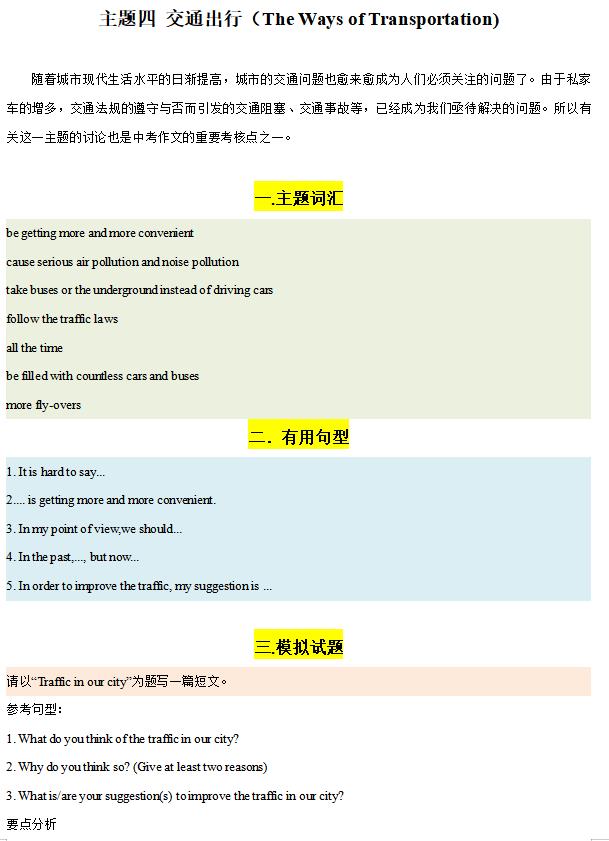 主题四 交通出行（The Ways of Transportation)

随着城市现代生活水平的日渐提高，城市的交通问题也愈来愈成为人们必须关注的问题了。由于私家车的增多，交通法规的遵守与否而引发的交通阻塞、交通事故等，已经成为我们亟待解决的问题。所以有关这一主题的讨论也是中考作文的重要考核点之一。

一.主题词汇

be getting more and more convenient

cause serious air pollution and noise pollution

take buses or the underground instead of driving cars

follow the traffic laws

all the time

be filled with countless cars and buses

more fly-overs

二. 有用句型

1. It is hard to say...

2.... is getting more and more convenient.

3. In my point of view,we should...

4. In the past,..., but now...

5. In order to improve the traffic, my suggestion is ...

三.模拟试题

请以“Traffic in our city”为题写一篇短文。

参考句型：

1. What do you think of the traffic in our city?

2. Why do you think so? (Give at least two reasons)

3. What is/are your suggestion(s) to improve the traffic in our city?

要点分析